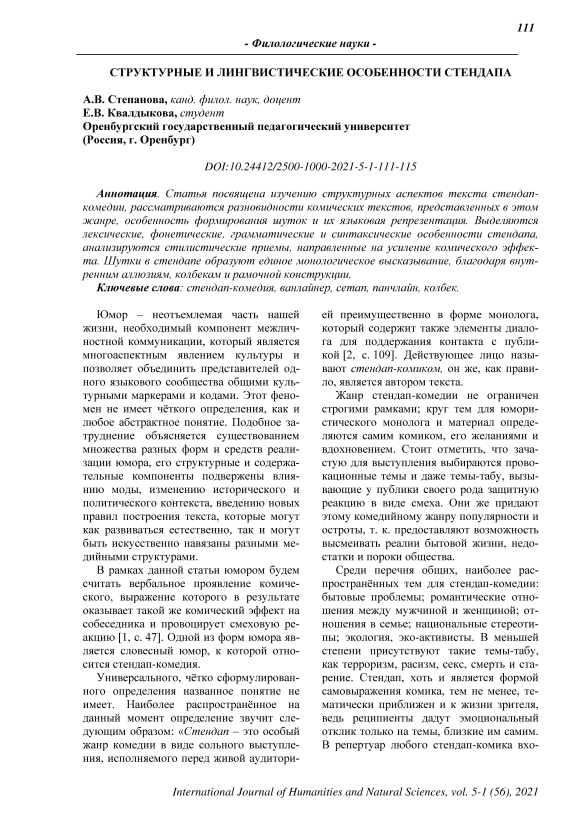 111

- Филологические науки -

СТРУКТУРНЫЕ И ЛИНГВИСТИЧЕСКИЕ ОСОБЕННОСТИ СТЕНДАПА

А.В. Степанова, канд. филол. наук, доцент
Е.В. Квалдыкова, студент
Оренбургский государственный педагогический университет
(Россия, г. Оренбург)

DOI:10.24412/2500-1000-2021-5-1-111-115

Аннотация. Статья посвящена изучению структурных аспектов текста стендап-комедии, рассматриваются разновидности комических текстов, представленных в этом жанре, особенность формирования шуток и их языковая репрезентация. Выделяются лексические, фонетические, грамматические и синтаксические особенности стендапа, анализируются стилистические приемы, направленные на усиление комического эффекта. Шутки в стендапе образуют единое монологическое высказывание, благодаря внутренним аллюзиям, колбекам и рамочной конструкции.

Ключевые слова: стендап-комедия, ванлайнер, сетап, панчлайн, колбек.

Юмор – неотъемлемая часть нашей жизни, необходимый компонент межличностной коммуникации, который является многоаспектным явлением культуры и позволяет объединить представителей одного языкового сообщества общими культурными маркерами и кодами. Этот феномен не имеет чёткого определения, как и любое абстрактное понятие. Подобное затруднение объясняется существованием множества разных форм и средств реализации юмора, его структурные и содержательные компоненты подвержены влиянию моды, изменению исторического и политического контекста, введению новых правил построения текста, которые могут как развиваться естественно, так и могут быть искусственно навязаны разными медийными структурами.

В рамках данной статьи юмором будем считать вербальное проявление комического, выражение которого в результате оказывает такой же комический эффект на собеседника и провоцирует смеховую реакцию [1, с. 47]. Одной из форм юмора является словесный юмор, к которой относится стендап-комедия.

Универсального, чётко сформулированного определения названное понятие не имеет. Наиболее распространённое на данный момент определение звучит следующим образом: «Стендап – это особый жанр комедии в виде сольного выступления, исполняемого перед живой аудиторией преимущественно в форме монолога, который содержит также элементы диалога для поддержания контакта с публикой [2, с. 109]. Действующее лицо называют стендап-комиком, он же, как правило, является автором текста.

Жанр стендап-комедии не ограничен строгими рамками; круг тем для юмористического монолога и материал определяются самим комиком, его желаниями и вдохновением. Стоит отметить, что зачастую для выступления выбираются провокационные темы и даже темы-табу, вызывающие у публики своего рода защитную реакцию в виде смеха. Они же придают этому комедийному жанру популярности и остроты, т. к. предоставляют возможность высмеивать реалии бытовой жизни, недостатки и пороки общества.

Среди перечня общих, наиболее распространённых тем для стендап-комедии: бытовые проблемы; романтические отношения между мужчиной и женщиной; отношения в семье; национальные стереотипы; экология, эко-активисты. В меньшей степени присутствуют такие темы-табу, как терроризм, расизм, секс, смерть и старение. Стендап, хоть и является формой самовыражения комика, тем не менее, тематически приближен и к жизни зрителя, ведь реципиенты дадут эмоциональный отклик только на темы, близкие им самим. В репертуар любого стендап-комика вхо-

International Journal of Humanities and Natural Sciences, vol. 5-1 (56), 2021